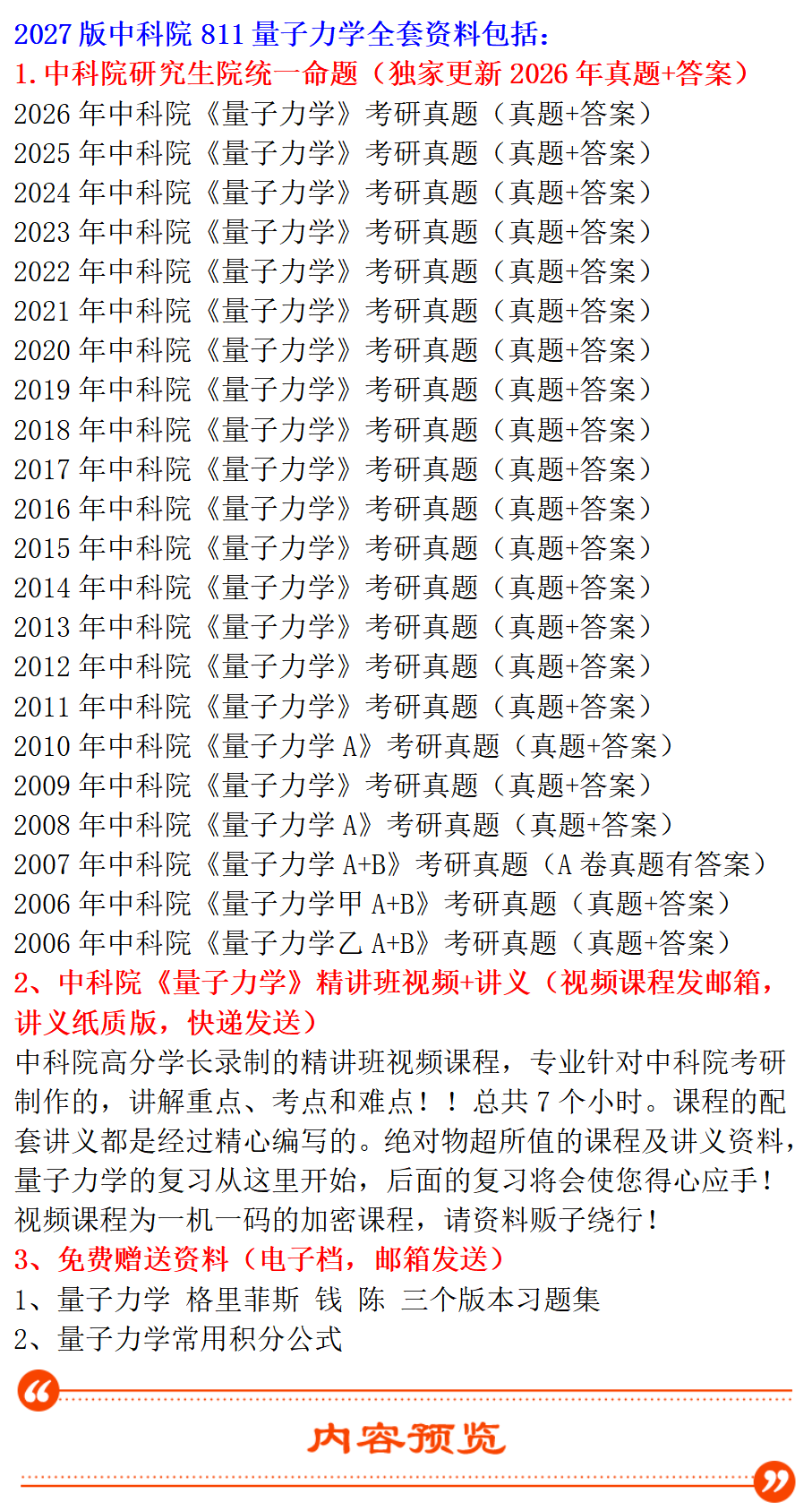 2027版中科院811量子力学全套资料包括:
1.中科院研究生院统一命题（独家更新2026年真题+答案）
2026年中科院《量子力学》考研真题（真题+答案）
2025年中科院《量子力学》考研真题（真题+答案）
2024年中科院《量子力学》考研真题（真题+答案）
2023年中科院《量子力学》考研真题（真题+答案）
2022年中科院《量子力学》考研真题（真题+答案）
2021年中科院《量子力学》考研真题（真题+答案）
2020年中科院《量子力学》考研真题（真题+答案）
2019年中科院《量子力学》考研真题（真题+答案）
2018年中科院《量子力学》考研真题（真题+答案）
2017年中科院《量子力学》考研真题（真题+答案）
2016年中科院《量子力学》考研真题（真题+答案）
2015年中科院《量子力学》考研真题（真题+答案）
2014年中科院《量子力学》考研真题（真题+答案）
2013年中科院《量子力学》考研真题（真题+答案）
2012年中科院《量子力学》考研真题（真题+答案）
2011年中科院《量子力学》考研真题（真题+答案）
2010年中科院《量子力学A》考研真题（真题+答案）
2009年中科院《量子力学》考研真题（真题+答案）
2008年中科院《量子力学A》考研真题（真题+答案）
2007年中科院《量子力学A+B》考研真题（A卷真题有答案）
2006年中科院《量子力学甲A+B》考研真题（真题+答案）
2006年中科院《量子力学乙A+B》考研真题（真题+答案）
2、中科院《量子力学》精讲班视频+讲义（视频课程发邮箱，讲义纸质版，快递发送）
中科院高分学长录制的精讲班视频课程，专业针对中科院考研制作的，讲解重点、考点和难点！！总共7个小时。课程的配套讲义都是经过精心编写的。绝对物超所值的课程及讲义资料，量子力学的复习从这里开始，后面的复习将会使您得心应手！视频课程为一机一码的加密课程，请资料贩子绕行！
3、免费赠送资料（电子档，邮箱发送）
1、量子力学 格里菲斯 钱 陈 三个版本习题集
2、量子力学常用积分公式

内容预览